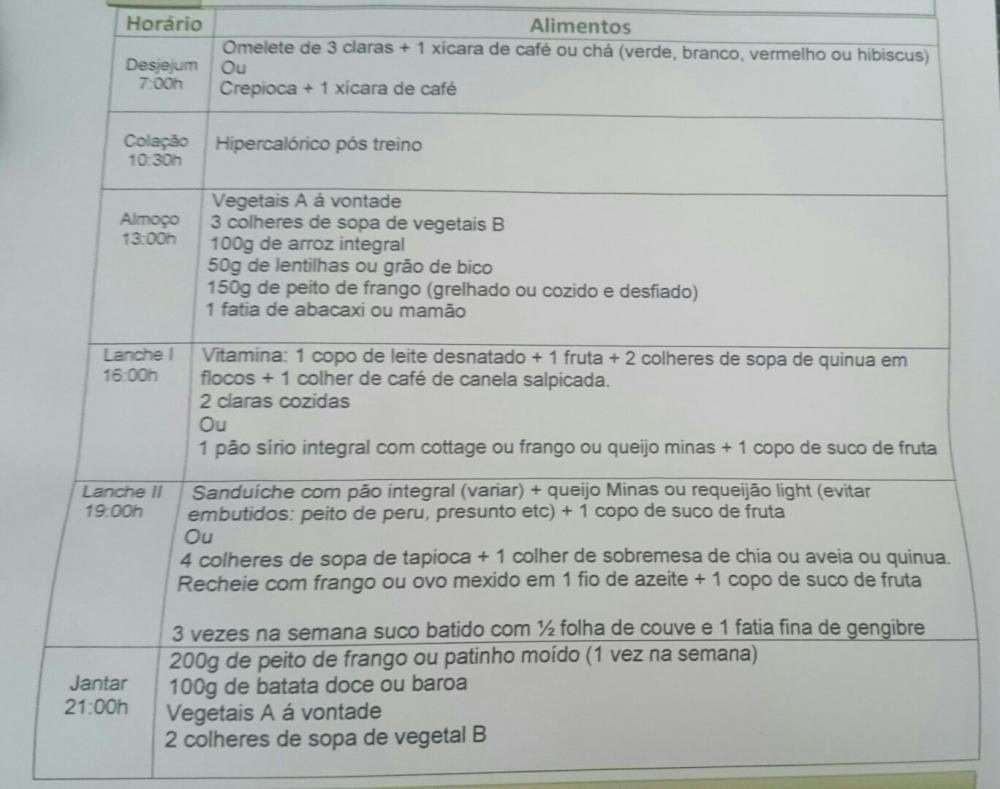 | Horário | Alimentos |
|---|---|
| Desjejum 7:00h | Omelete de 3 claras + 1 xícara de café ou chá (verde, branco, vermelho ou hibiscus) Ou Crepioca + 1 xícara de café |
| Colação 10:30h | Hipercalórico pós treino |
| Almoço 13:00h | Vegetais A á vontade 3 colheres de sopa de vegetais B 100g de arroz integral 50g de lentilhas ou grão de bico 150g de peito de frango (grelhado ou cozido e desfiado) 1 fatia de abacaxi ou mamão |
| Lanche I 16:00h | Vitamina: 1 copo de leite desnatado + 1 fruta + 2 colheres de sopa de quinua em flocos + 1 colher de café de canela salpicada. 2 claras cozidas Ou 1 pão sírio integral com cottage ou frango ou queijo minas + 1 copo de suco de fruta |
| Lanche II 19:00h | Sanduíche com pão integral (variar) + queijo Minas ou requeijão light (evitar embutidos: peito de peru, presunto etc) + 1 copo de suco de fruta Ou 4 colheres de sopa de tapioca + 1 colher de sobremesa de chia ou aveia ou quinua. Recheie com frango ou ovo mexido em 1 fio de azeite + 1 copo de suco de fruta 3 vezes na semana suco batido com ½ folha de couve e 1 fatia fina de gengibre |
| Jantar 21:00h | 200g de peito de frango ou patinho moído (1 vez na semana) 100g de batata doce ou baroa Vegetais A á vontade 2 colheres de sopa de vegetal B |